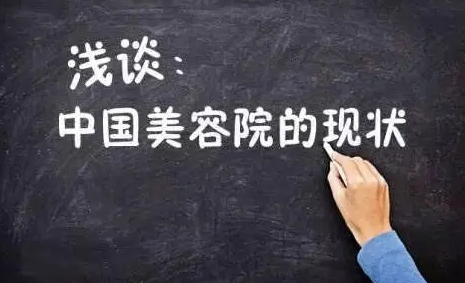 浅谈：
中国美容院的现状